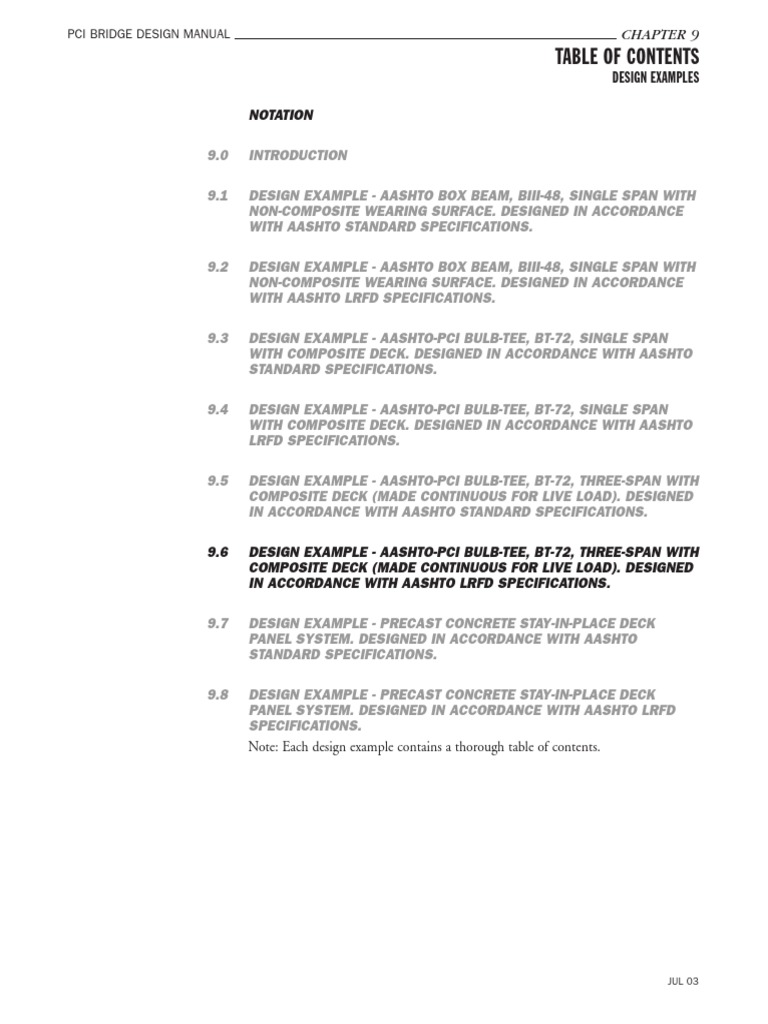 PCI BRIDGE DESIGN MANUAL CHAPTER 9

TABLE OF CONTENTS
DESIGN EXAMPLES

NOTATION

9.0 INTRODUCTION

9.1 DESIGN EXAMPLE - AASHTO BOX BEAM, BIII-48, SINGLE SPAN WITH NON-COMPOSITE WEARING SURFACE. DESIGNED IN ACCORDANCE WITH AASHTO STANDARD SPECIFICATIONS.

9.2 DESIGN EXAMPLE - AASHTO BOX BEAM, BIII-48, SINGLE SPAN WITH NON-COMPOSITE WEARING SURFACE. DESIGNED IN ACCORDANCE WITH AASHTO LRFD SPECIFICATIONS.

9.3 DESIGN EXAMPLE - AASHTO-PCI BULB-TEE, BT-72, SINGLE SPAN WITH COMPOSITE DECK. DESIGNED IN ACCORDANCE WITH AASHTO STANDARD SPECIFICATIONS.

9.4 DESIGN EXAMPLE - AASHTO-PCI BULB-TEE, BT-72, SINGLE SPAN WITH COMPOSITE DECK. DESIGNED IN ACCORDANCE WITH AASHTO LRFD SPECIFICATIONS.

9.5 DESIGN EXAMPLE - AASHTO-PCI BULB-TEE, BT-72, THREE-SPAN WITH COMPOSITE DECK (MADE CONTINUOUS FOR LIVE LOAD). DESIGNED IN ACCORDANCE WITH AASHTO STANDARD SPECIFICATIONS.

9.6 DESIGN EXAMPLE - AASHTO-PCI BULB-TEE, BT-72, THREE-SPAN WITH COMPOSITE DECK (MADE CONTINUOUS FOR LIVE LOAD). DESIGNED IN ACCORDANCE WITH AASHTO LRFD SPECIFICATIONS.

9.7 DESIGN EXAMPLE - PRECAST CONCRETE STAY-IN-PLACE DECK PANEL SYSTEM. DESIGNED IN ACCORDANCE WITH AASHTO STANDARD SPECIFICATIONS.

9.8 DESIGN EXAMPLE - PRECAST CONCRETE STAY-IN-PLACE DECK PANEL SYSTEM. DESIGNED IN ACCORDANCE WITH AASHTO LRFD SPECIFICATIONS.

Note: Each design example contains a thorough table of contents.

JUL 03